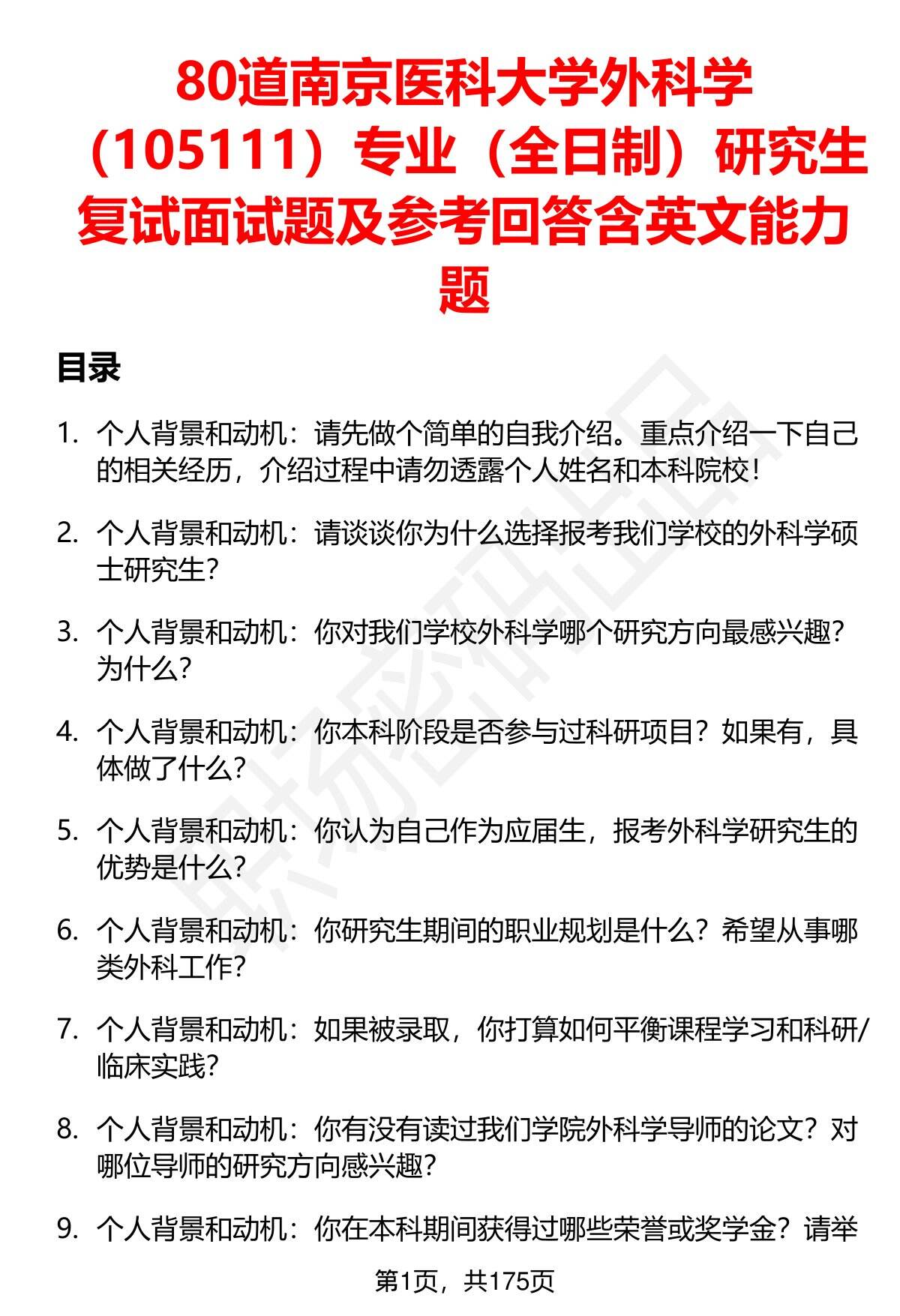 80道南京医科大学外科学（105111）专业（全日制）研究生复试面试题及参考回答含英文能力题

目录

1. 个人背景和动机：请先做个简单的自我介绍。重点介绍一下自己的相关经历，介绍过程中请勿透露个人姓名和本科院校！

2. 个人背景和动机：请谈谈你为什么选择报考我们学校的外科学硕士研究生？

3. 个人背景和动机：你对我们学校外科学哪个研究方向最感兴趣？为什么？

4. 个人背景和动机：你本科阶段是否参与过科研项目？如果有，具体做了什么？

5. 个人背景和动机：你认为自己作为应届生，报考外科学研究生的优势是什么？

6. 个人背景和动机：你研究生期间的职业规划是什么？希望从事哪类外科工作？

7. 个人背景和动机：如果被录取，你打算如何平衡课程学习和科研/临床实践？

8. 个人背景和动机：你有没有读过我们学院外科学导师的论文？对哪位导师的研究方向感兴趣？

9. 个人背景和动机：你在本科期间获得过哪些荣誉或奖学金？请举

第1页，共175页